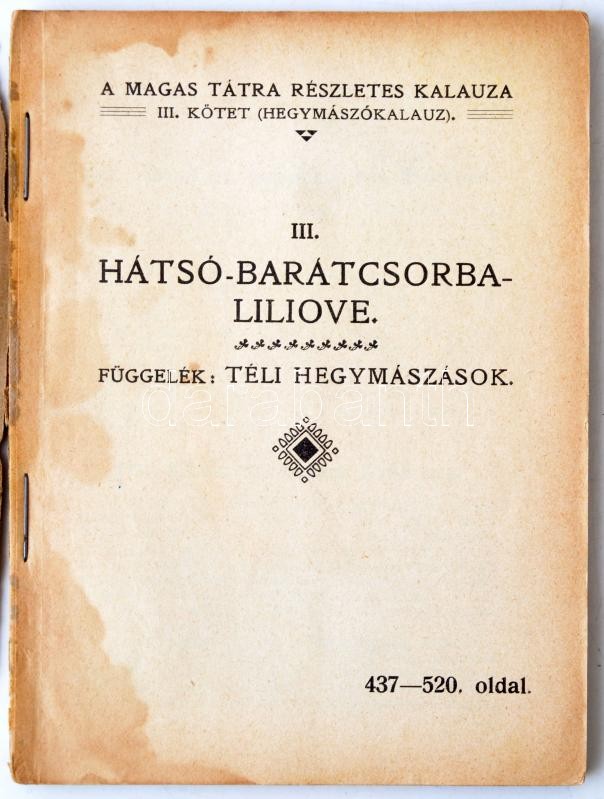 A MAGAS TÁTRA RÉSZLETES KALAUZA
III. KÖTET (HEGYMÁSZÓKALAUZ).

III.
HÁTSÓ-BARÁTCSORBA-LILIOVE.

FÜGGELÉK: TÉLI HEGYMÁSZÁSOK.

darabanth

437—520. oldal.